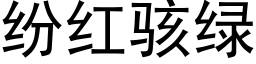 纷红骇绿